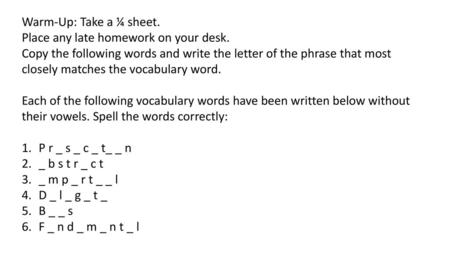 Warm-Up: Take a ¼ sheet.
Place any late homework on your desk.
Copy the following words and write the letter of the phrase that most closely matches the vocabulary word.

Each of the following vocabulary words have been written below without their vowels. Spell the words correctly:

1. P r _ s _ c _ t _ _ n
2. _ b s t r _ c t
3. _ m p _ r t _ _ l
4. D _ l _ g _ t _
5. B _ _ s
6. F _ n d _ m _ n t _ l